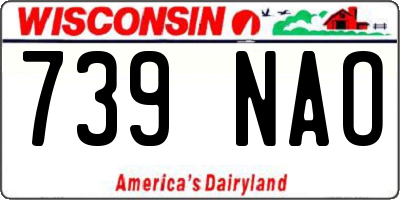 WISCONSIN

739 NAO

America's Dairyland